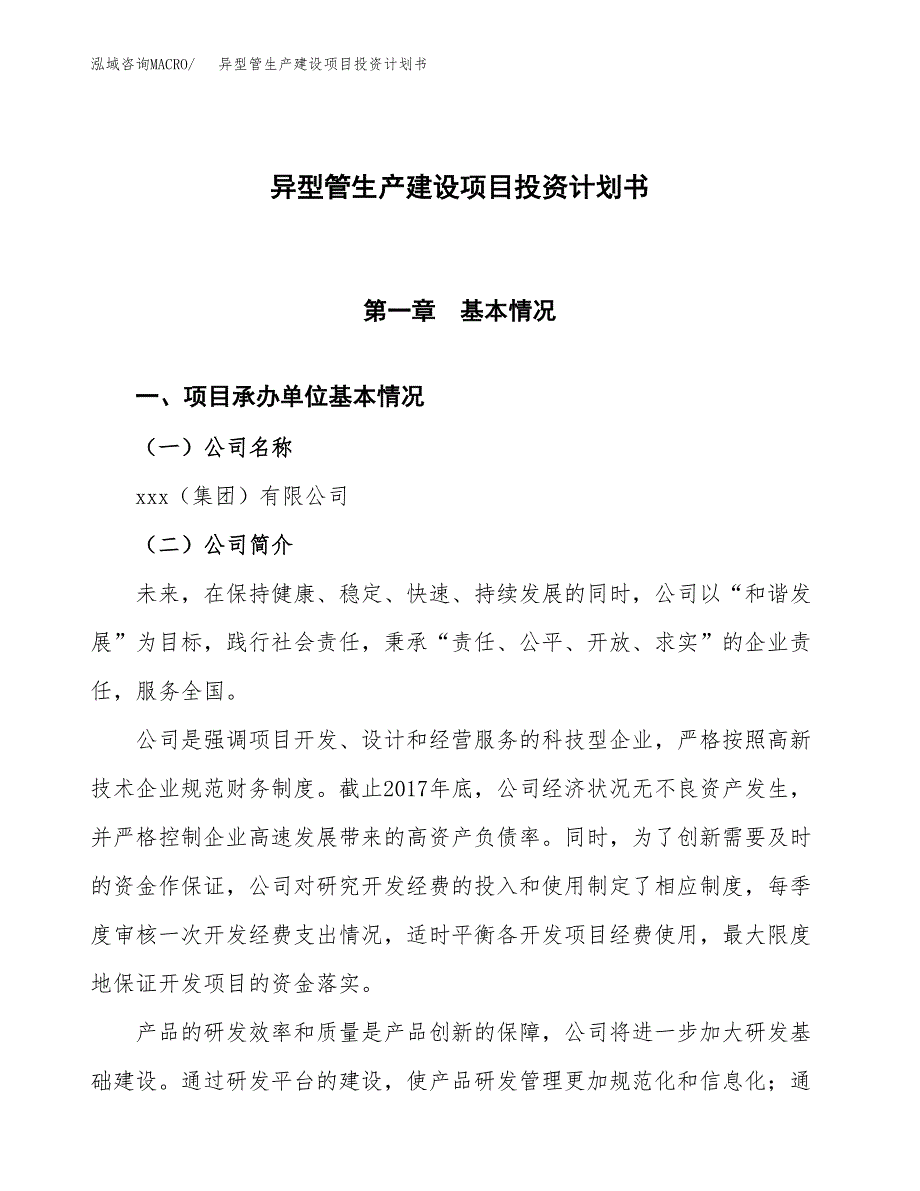 泓域咨询MACRO/　异型管生产建设项目投资计划书

异型管生产建设项目投资计划书

第一章　基本情况

一、项目承办单位基本情况

（一）公司名称

xxx（集团）有限公司

（二）公司简介

未来，在保持健康、稳定、快速、持续发展的同时，公司以“和谐发展”为目标，践行社会责任，秉承“责任、公平、开放、求实”的企业责任，服务全国。

公司是强调项目开发、设计和经营服务的科技型企业，严格按照高新技术企业规范财务制度。截止2017年底，公司经济状况无不良资产发生，并严格控制企业高速发展带来的高资产负债率。同时，为了创新需要及时的资金作保证，公司对研究开发经费的投入和使用制定了相应制度，每季度审核一次开发经费支出情况，适时平衡各开发项目经费使用，最大限度地保证开发项目的资金落实。

产品的研发效率和质量是产品创新的保障，公司将进一步加大研发基础建设。通过研发平台的建设，使产品研发管理更加规范化和信息化；通